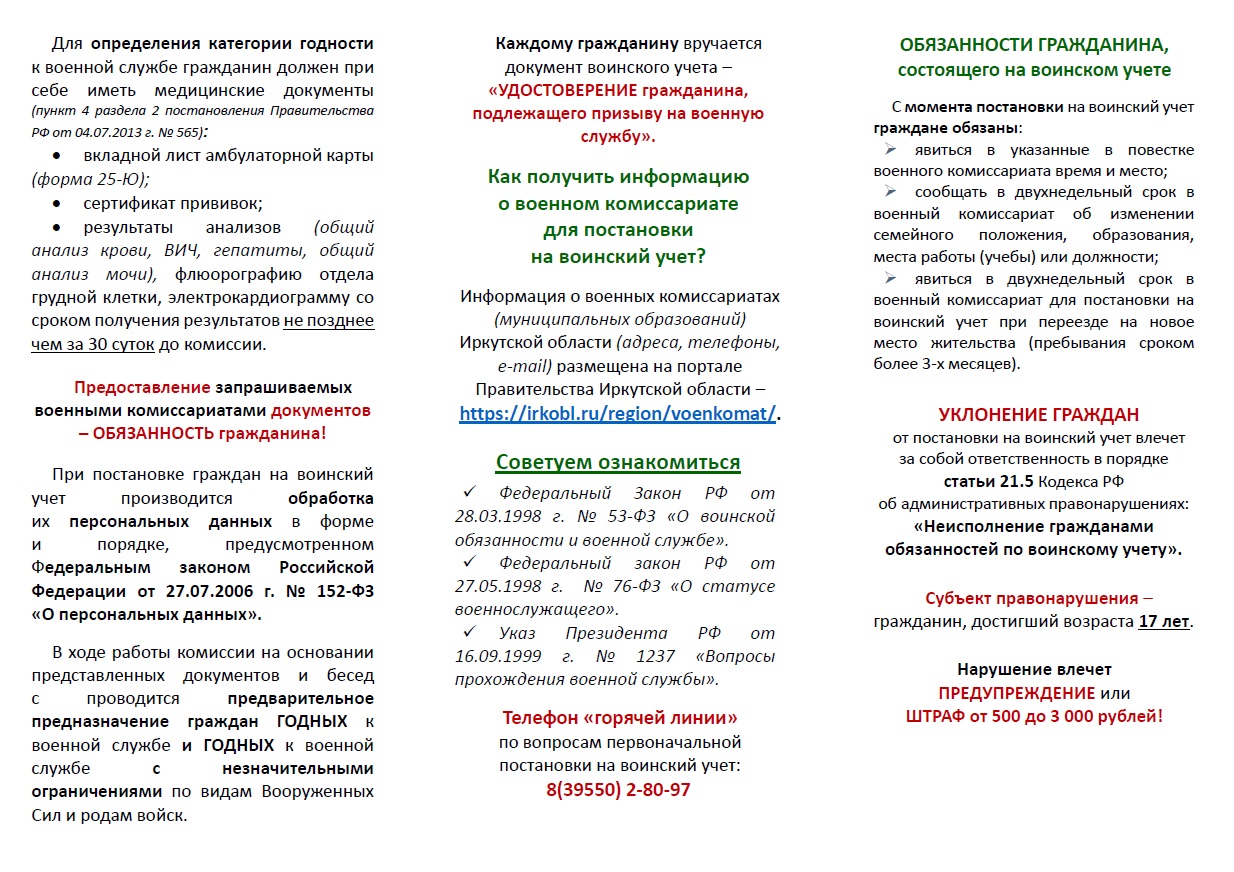 Для определения категории годности к военной службе гражданин должен при себе иметь медицинские документы (пункт 4 раздела 2 постановления Правительства РФ от 04.07.2013 г. № 565):

• вкладной лист амбулаторной карты (форма 25-Ю);
• сертификат прививок;
• результаты анализов (общий анализ крови, ВИЧ, гепатиты, общий анализ мочи), флюорографию отдела грудной клетки, электрокардиограмму со сроком получения результатов не позднее чем за 30 суток до комиссии.

Предоставление запрашиваемых военными комиссариатами документов – ОБЯЗАННОСТЬ гражданина!

При постановке граждан на воинский учет производится обработка их персональных данных в форме и порядке, предусмотренном Федеральным законом Российской Федерации от 27.07.2006 г. № 152-ФЗ «О персональных данных».

В ходе работы комиссии на основании представленных документов и бесед с проводится предварительное предназначение граждан ГОДНЫХ к военной службе и ГОДНЫХ к военной службе с незначительными ограничениями по видам Вооруженных Сил и родам войск.

Каждому гражданину вручается документ воинского учета – «УДОСТОВЕРЕНИЕ гражданина, подлежащего призыву на военную службу».

Как получить информацию о военном комиссариате для постановки на воинский учет?

Информация о военных комиссариатах (муниципальных образований) Иркутской области (адреса, телефоны, e-mail) размещена на портале Правительства Иркутской области – https://irkobl.ru/region/voenkomat/.

Советуем ознакомиться

✓ Федеральный Закон РФ от 28.03.1998 г. № 53-ФЗ «О воинской обязанности и военной службе».
✓ Федеральный закон РФ от 27.05.1998 г. № 76-ФЗ «О статусе военнослужащего».
✓ Указ Президента РФ от 16.09.1999 г. № 1237 «Вопросы прохождения военной службы».

Телефон «горячей линии» по вопросам первоначальной постановки на воинский учет:
8(39550) 2-80-97

ОБЯЗАННОСТИ ГРАЖДАНИНА, состоящего на воинском учете

С момента постановки на воинский учет граждане обязаны:
➢ явиться в указанные в повестке военного комиссариата время и место;
➢ сообщать в двухнедельный срок в военный комиссариат об изменении семейного положения, образования, места работы (учебы) или должности;
➢ явиться в двухнедельный срок в военный комиссариат для постановки на воинский учет при переезде на новое место жительства (пребывания сроком более 3-х месяцев).

УКЛОНЕНИЕ ГРАЖДАН
от постановки на воинский учет влечет за собой ответственность в порядке статьи 21.5 Кодекса РФ об административных правонарушениях:
«Неисполнение гражданами обязанностей по воинскому учету».

Субъект правонарушения – гражданин, достигший возраста 17 лет.

Нарушение влечет
ПРЕДУПРЕЖДЕНИЕ или
ШТРАФ от 500 до 3 000 рублей!